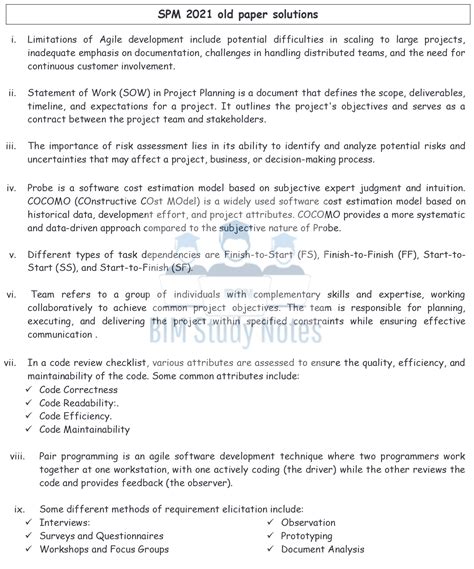 SPM 2021 old paper solutions

i. Limitations of Agile development include potential difficulties in scaling to large projects, inadequate emphasis on documentation, challenges in handling distributed teams, and the need for continuous customer involvement.

ii. Statement of Work (SOW) in Project Planning is a document that defines the scope, deliverables, timeline, and expectations for a project. It outlines the project's objectives and serves as a contract between the project team and stakeholders.

iii. The importance of risk assessment lies in its ability to identify and analyze potential risks and uncertainties that may affect a project, business, or decision-making process.

iv. Probe is a software cost estimation model based on subjective expert judgment and intuition. COCOMO (COnstructive COst MOdel) is a widely used software cost estimation model based on historical data, development effort, and project attributes. COCOMO provides a more systematic and data-driven approach compared to the subjective nature of Probe.

v. Different types of task dependencies are Finish-to-Start (FS), Finish-to-Finish (FF), Start-to-Start (SS), and Start-to-Finish (SF).

vi. Team refers to a group of individuals with complementary skills and expertise, working collaboratively to achieve common project objectives. The team is responsible for planning, executing, and delivering the project within specified constraints while ensuring effective communication .

BIM Study Notes

vii. In a code review checklist, various attributes are assessed to ensure the quality, efficiency, and maintainability of the code. Some common attributes include:
✓ Code Correctness
✓ Code Readability:.
✓ Code Efficiency.
✓ Code Maintainability

viii. Pair programming is an agile software development technique where two programmers work together at one workstation, with one actively coding (the driver) while the other reviews the code and provides feedback (the observer).

ix. Some different methods of requirement elicitation include:
✓ Interviews:
✓ Surveys and Questionnaires
✓ Workshops and Focus Groups
✓ Observation
✓ Prototyping
✓ Document Analysis